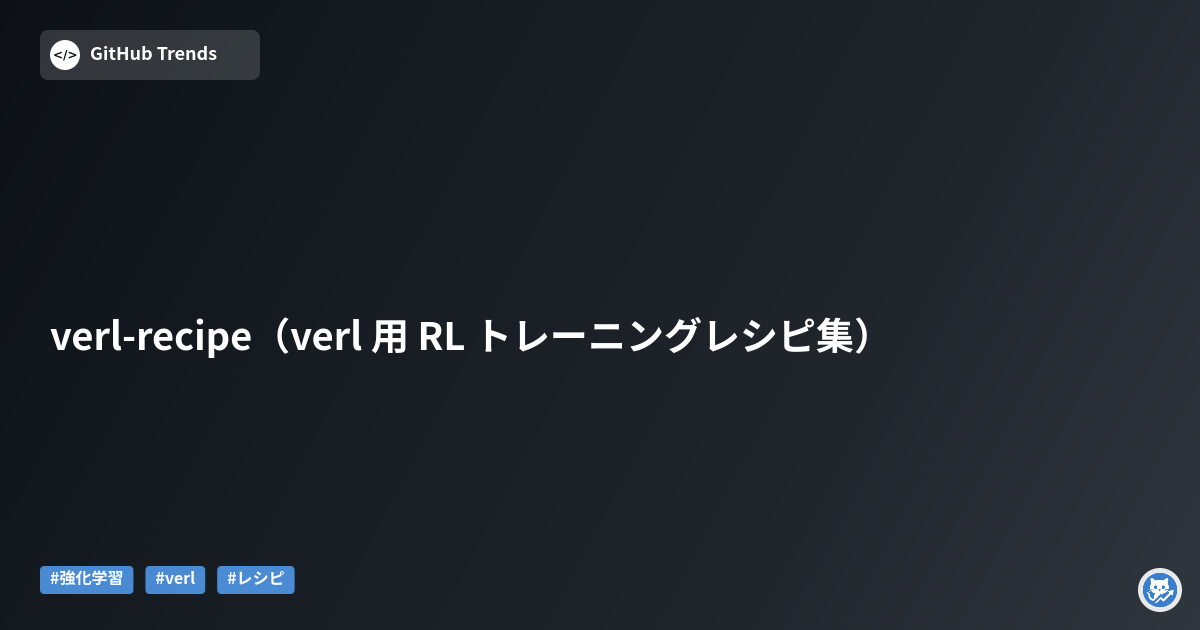 </>
GitHub Trends

verl-recipe（verl 用 RL トレーニングレシピ集）

#強化学習 #verl #レシピ